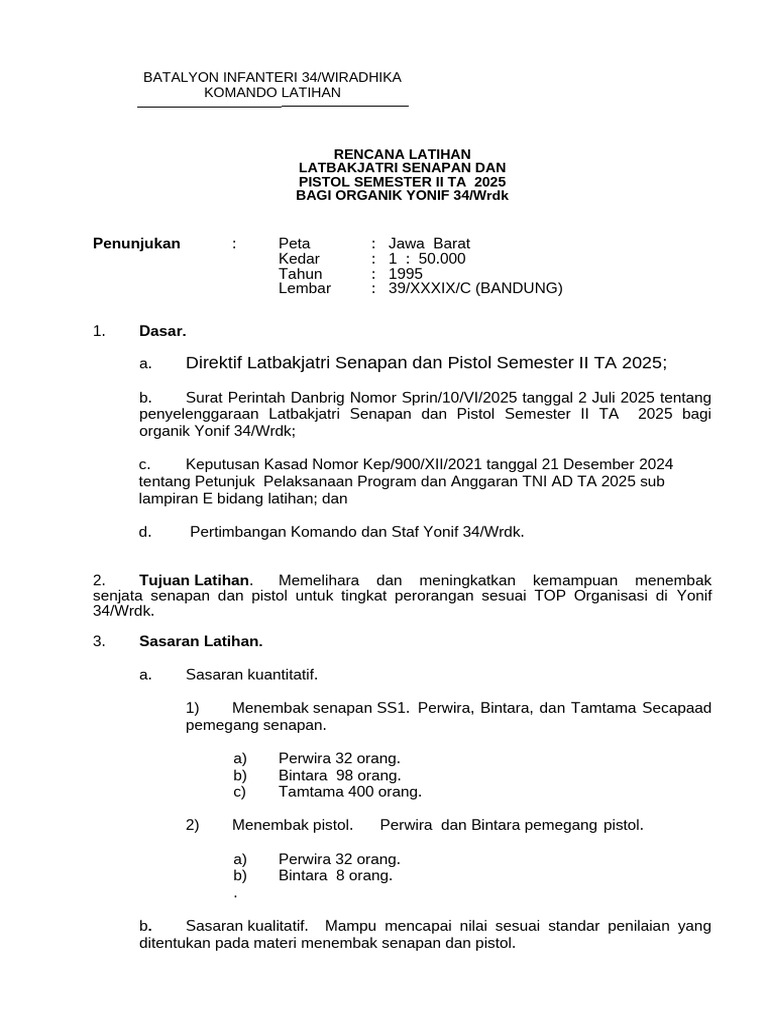 BATALYON INFANTERI 34/WIRADHIKA
KOMANDO LATIHAN

RENCANA LATIHAN
LATBAKJATRI SENAPAN DAN
PISTOL SEMESTER II TA 2025
BAGI ORGANIK YONIF 34/Wrdk

Penunjukan : Peta : Jawa Barat
Kedar : 1 : 50.000
Tahun : 1995
Lembar : 39/XXXIX/C (BANDUNG)

1. Dasar.

a. Direktif Latbakjatri Senapan dan Pistol Semester II TA 2025;

b. Surat Perintah Danbrig Nomor Sprin/10/VI/2025 tanggal 2 Juli 2025 tentang penyelenggaraan Latbakjatri Senapan dan Pistol Semester II TA 2025 bagi organik Yonif 34/Wrdk;

c. Keputusan Kasad Nomor Kep/900/XII/2021 tanggal 21 Desember 2024 tentang Petunjuk Pelaksanaan Program dan Anggaran TNI AD TA 2025 sub lampiran E bidang latihan; dan

d. Pertimbangan Komando dan Staf Yonif 34/Wrdk.

2. Tujuan Latihan. Memelihara dan meningkatkan kemampuan menembak senjata senapan dan pistol untuk tingkat perorangan sesuai TOP Organisasi di Yonif 34/Wrdk.

3. Sasaran Latihan.

a. Sasaran kuantitatif.

1) Menembak senapan SS1. Perwira, Bintara, dan Tamtama Secapaad pemegang senapan.

a) Perwira 32 orang.
b) Bintara 98 orang.
c) Tamtama 400 orang.

2) Menembak pistol. Perwira dan Bintara pemegang pistol.

a) Perwira 32 orang.
b) Bintara 8 orang.
.

b. Sasaran kualitatif. Mampu mencapai nilai sesuai standar penilaian yang ditentukan pada materi menembak senapan dan pistol.